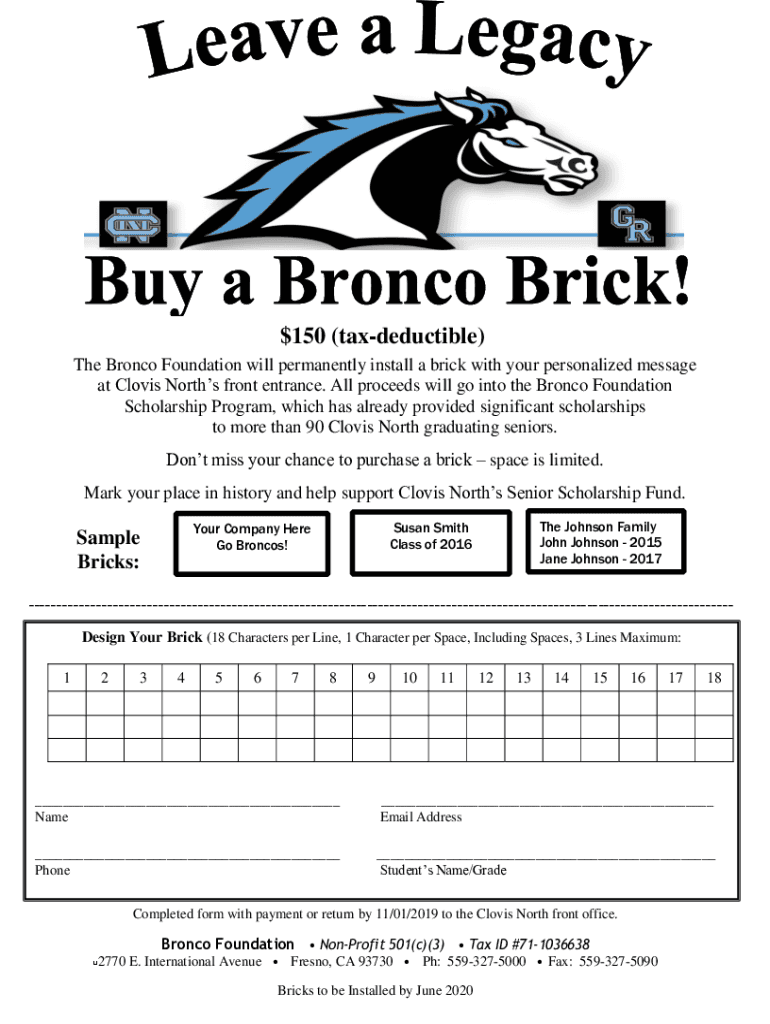 Leave a Legacy

CN

GR

Buy a Bronco Brick!

$150 (tax-deductible)

The Bronco Foundation will permanently install a brick with your personalized message at Clovis North's front entrance. All proceeds will go into the Bronco Foundation Scholarship Program, which has already provided significant scholarships to more than 90 Clovis North graduating seniors.

Don't miss your chance to purchase a brick – space is limited.

Mark your place in history and help support Clovis North's Senior Scholarship Fund.

Sample Bricks:

Your Company Here
Go Broncos!

Susan Smith
Class of 2016

The Johnson Family
John Johnson - 2015
Jane Johnson - 2017

Design Your Brick (18 Characters per Line, 1 Character per Space, Including Spaces, 3 Lines Maximum:

| 1 | 2 | 3 | 4 | 5 | 6 | 7 | 8 | 9 | 10 | 11 | 12 | 13 | 14 | 15 | 16 | 17 | 18 |
|---|---|---|---|---|---|---|---|---|---|---|---|---|---|---|---|---|---|
| | | | | | | | | | | | | | | | | | |
| | | | | | | | | | | | | | | | | | |
| | | | | | | | | | | | | | | | | | |

Name

Email Address

Phone

Student's Name/Grade

Completed form with payment or return by 11/01/2019 to the Clovis North front office.

Bronco Foundation • Non-Profit 501(c)(3) • Tax ID #71-1036638
2770 E. International Avenue • Fresno, CA 93730 • Ph: 559-327-5000 • Fax: 559-327-5090

Bricks to be Installed by June 2020